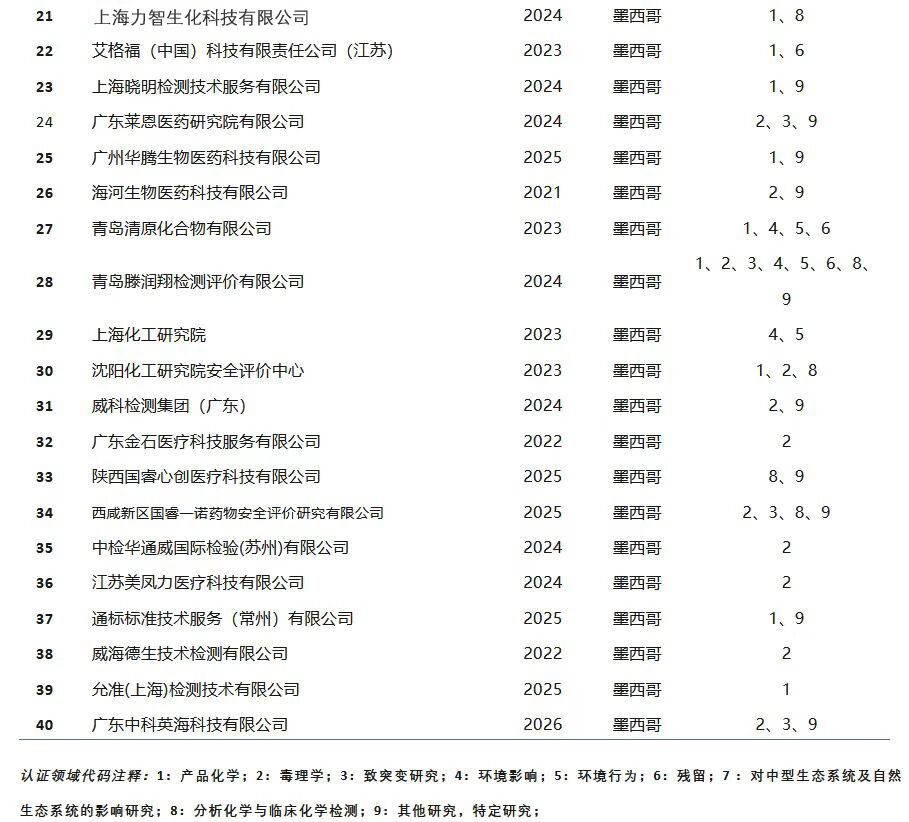 | 21 | 上海力智生化科技有限公司 | 2024 | 墨西哥 | 1、8 |
|---|---|---|---|---|
| 22 | 艾格福（中国）科技有限责任公司（江苏） | 2023 | 墨西哥 | 1、6 |
| 23 | 上海晓明检测技术服务有限公司 | 2024 | 墨西哥 | 1、9 |
| 24 | 广东莱恩医药研究院有限公司 | 2024 | 墨西哥 | 2、3、9 |
| 25 | 广州华腾生物医药科技有限公司 | 2025 | 墨西哥 | 1、9 |
| 26 | 海河生物医药科技有限公司 | 2021 | 墨西哥 | 2、9 |
| 27 | 青岛清原化合物有限公司 | 2023 | 墨西哥 | 1、4、5、6 |
| 28 | 青岛滕润翔检测评价有限公司 | 2024 | 墨西哥 | 1、2、3、4、5、6、8、9 |
| 29 | 上海化工研究院 | 2023 | 墨西哥 | 4、5 |
| 30 | 沈阳化工研究院安全评价中心 | 2023 | 墨西哥 | 1、2、8 |
| 31 | 威科检测集团（广东） | 2024 | 墨西哥 | 2、9 |
| 32 | 广东金石医疗科技服务有限公司 | 2022 | 墨西哥 | 2 |
| 33 | 陕西国睿心创医疗科技有限公司 | 2025 | 墨西哥 | 8、9 |
| 34 | 西咸新区国睿一诺药物安全评价研究有限公司 | 2025 | 墨西哥 | 2、3、8、9 |
| 35 | 中检华通威国际检验(苏州)有限公司 | 2024 | 墨西哥 | 2 |
| 36 | 江苏美凤力医疗科技有限公司 | 2024 | 墨西哥 | 2 |
| 37 | 通标标准技术服务（常州）有限公司 | 2025 | 墨西哥 | 1、9 |
| 38 | 威海德生技术检测有限公司 | 2022 | 墨西哥 | 2 |
| 39 | 允准(上海)检测技术有限公司 | 2025 | 墨西哥 | 1 |
| 40 | 广东中科英海科技有限公司 | 2026 | 墨西哥 | 2、3、9 |

认证领域代码注释：1：产品化学；2：毒理学；3：致突变研究；4：环境影响；5：环境行为；6：残留；7：对中型生态系统及自然生态系统的影响研究；8：分析化学与临床化学检测；9：其他研究，特定研究；